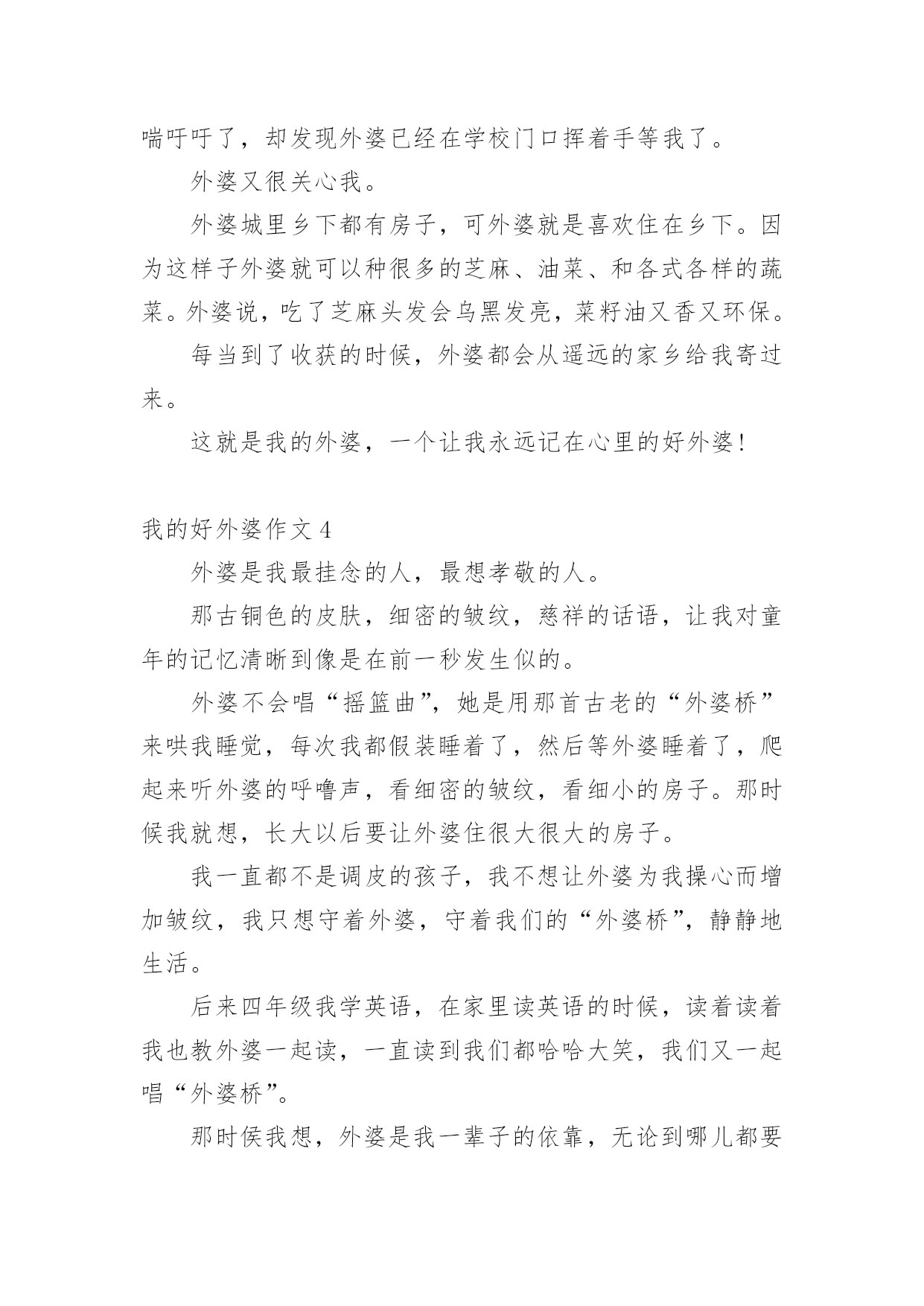 喘吁吁了，却发现外婆已经在学校门口挥着手等我了。

外婆又很关心我。

外婆城里乡下都有房子，可外婆就是喜欢住在乡下。因为这样子外婆就可以种很多的芝麻、油菜、和各式各样的蔬菜。外婆说，吃了芝麻头发会乌黑发亮，菜籽油又香又环保。

每当到了收获的时候，外婆都会从遥远的家乡给我寄过来。

这就是我的外婆，一个让我永远记在心里的好外婆!

我的好外婆作文 4

外婆是我最挂念的人，最想孝敬的人。

那古铜色的皮肤，细密的皱纹，慈祥的话语，让我对童年的记忆清晰到像是在前一秒发生似的。

外婆不会唱“摇篮曲”，她是用那首古老的“外婆桥”来哄我睡觉，每次我都假装睡着了，然后等外婆睡着了，爬起来听外婆的呼噜声，看细密的皱纹，看细小的房子。那时候我就想，长大以后要让外婆住很大很大的房子。

我一直都不是调皮的孩子，我不想让外婆为我操心而增加皱纹，我只想守着外婆，守着我们的“外婆桥”，静静地生活。

后来四年级我学英语，在家里读英语的时候，读着读着我也教外婆一起读，一直读到我们都哈哈大笑，我们又一起唱“外婆桥”。

那时侯我想，外婆是我一辈子的依靠，无论到哪儿都要